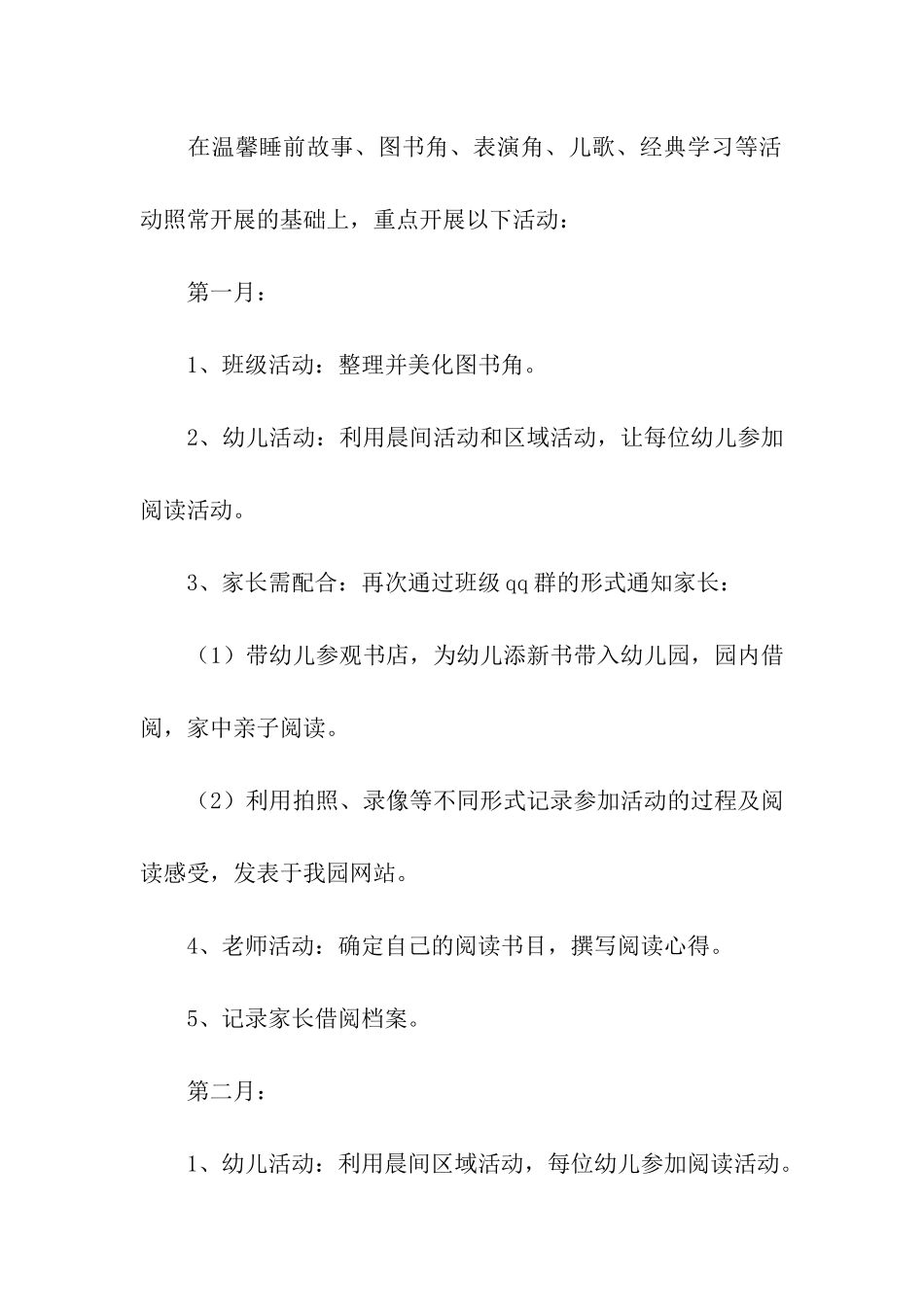 在温馨睡前故事、图书角、表演角、儿歌、经典学习等活动照常开展的基础上，重点开展以下活动：

第一月：

1、班级活动：整理并美化图书角。

2、幼儿活动：利用晨间活动和区域活动，让每位幼儿参加阅读活动。

3、家长需配合：再次通过班级qq群的形式通知家长：

（1）带幼儿参观书店，为幼儿添新书带入幼儿园，园内借阅，家中亲子阅读。

（2）利用拍照、录像等不同形式记录参加活动的过程及阅读感受，发表于我园网站。

4、老师活动：确定自己的阅读书目，撰写阅读心得。

5、记录家长借阅档案。

第二月：

1、幼儿活动：利用晨间区域活动，每位幼儿参加阅读活动。